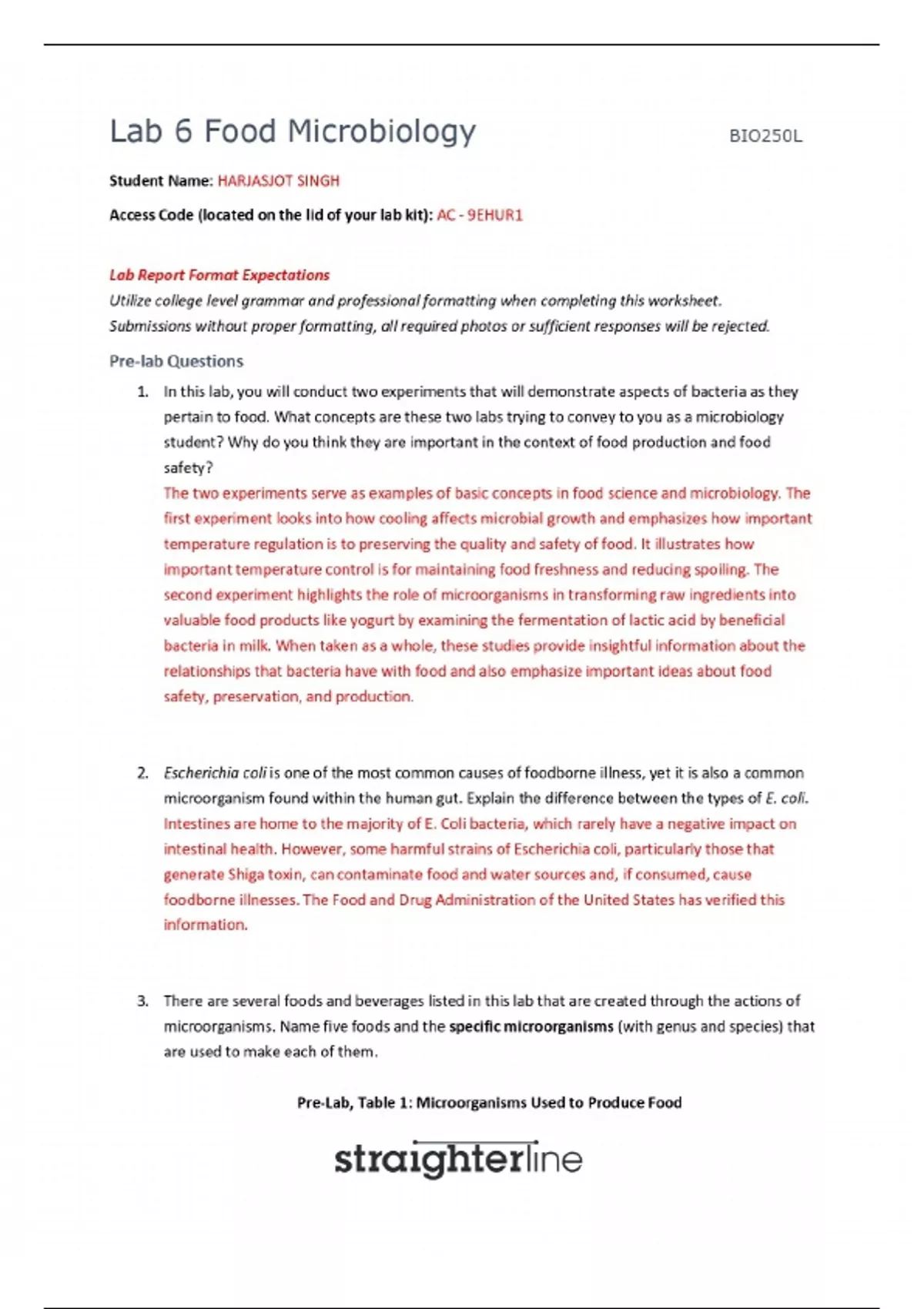 Lab 6 Food Microbiology BIO250L

Student Name: HARJASJOT SINGH

Access Code (located on the lid of your lab kit): AC - 9EHUR1

Lab Report Format Expectations
Utilize college level grammar and professional formatting when completing this worksheet. Submissions without proper formatting, all required photos or sufficient responses will be rejected.

Pre-lab Questions

1. In this lab, you will conduct two experiments that will demonstrate aspects of bacteria as they pertain to food. What concepts are these two labs trying to convey to you as a microbiology student? Why do you think they are important in the context of food production and food safety?
The two experiments serve as examples of basic concepts in food science and microbiology. The first experiment looks into how cooling affects microbial growth and emphasizes how important temperature regulation is to preserving the quality and safety of food. It illustrates how important temperature control is for maintaining food freshness and reducing spoiling. The second experiment highlights the role of microorganisms in transforming raw ingredients into valuable food products like yogurt by examining the fermentation of lactic acid by beneficial bacteria in milk. When taken as a whole, these studies provide insightful information about the relationships that bacteria have with food and also emphasize important ideas about food safety, preservation, and production.

2. Escherichia coli is one of the most common causes of foodborne illness, yet it is also a common microorganism found within the human gut. Explain the difference between the types of E. coli.
Intestines are home to the majority of E. Coli bacteria, which rarely have a negative impact on intestinal health. However, some harmful strains of Escherichia coli, particularly those that generate Shiga toxin, can contaminate food and water sources and, if consumed, cause foodborne illnesses. The Food and Drug Administration of the United States has verified this information.

3. There are several foods and beverages listed in this lab that are created through the actions of microorganisms. Name five foods and the specific microorganisms (with genus and species) that are used to make each of them.

Pre-Lab, Table 1: Microorganisms Used to Produce Food

straighterline